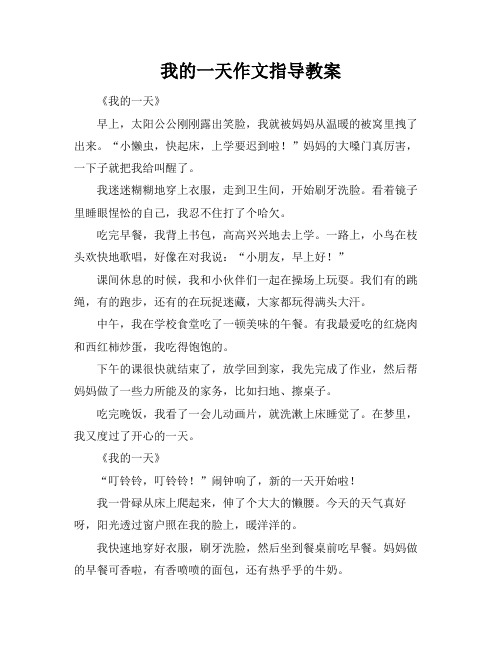 我的一天作文指导教案

《我的一天》

早上，太阳公公刚刚露出笑脸，我就被妈妈从温暖的被窝里拽了出来。“小懒虫，快起床，上学要迟到啦！”妈妈的大嗓门真厉害，一下子就把我给叫醒了。

我迷迷糊糊地穿上衣服，走到卫生间，开始刷牙洗脸。看着镜子里睡眼惺忪的自己，我忍不住打了个哈欠。

吃完早餐，我背上书包，高高兴兴地去上学。一路上，小鸟在枝头欢快地歌唱，好像在对我说：“小朋友，早上好！”

课间休息的时候，我和小伙伴们一起在操场上玩耍。我们有的跳绳，有的跑步，还有的在玩捉迷藏，大家都玩得满头大汗。

中午，我在学校食堂吃了一顿美味的午餐。有我最爱吃的红烧肉和西红柿炒蛋，我吃得饱饱的。

下午的课很快就结束了，放学回到家，我先完成了作业，然后帮妈妈做了一些力所能及的家务，比如扫地、擦桌子。

吃完晚饭，我看了一会儿动画片，就洗漱上床睡觉了。在梦里，我又度过了开心的一天。

《我的一天》

“叮铃铃，叮铃铃！”闹钟响了，新的一天开始啦！

我一骨碌从床上爬起来，伸了个大大的懒腰。今天的天气真好呀，阳光透过窗户照在我的脸上，暖洋洋的。

我快速地穿好衣服，刷牙洗脸，然后坐到餐桌前吃早餐。妈妈做的早餐可香啦，有香喷喷的面包，还有热乎乎的牛奶。